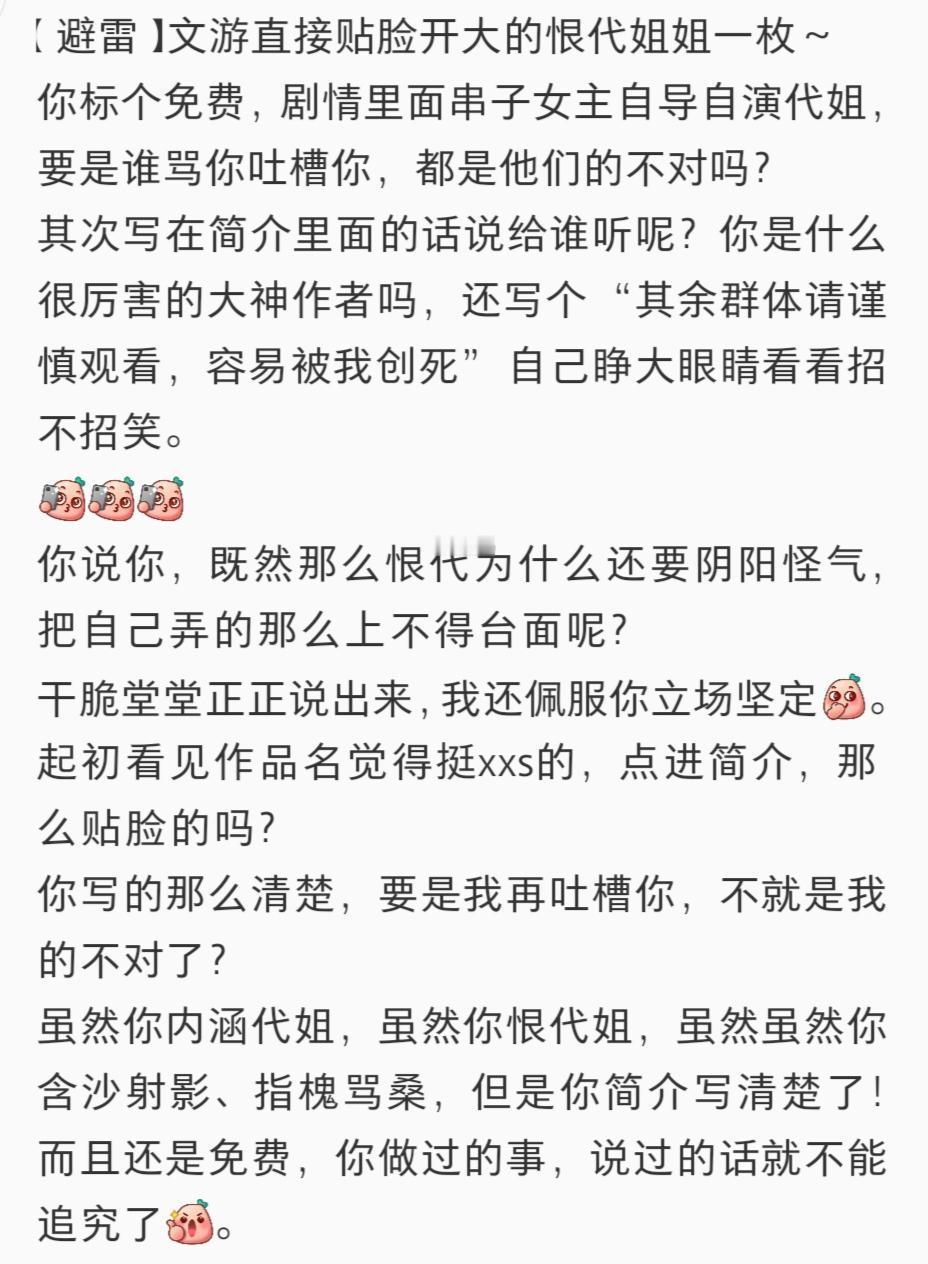 【避雷】文游直接贴脸开大的恨代姐姐一枚～
你标个免费，剧情里面串子女主自导自演代姐，要是谁骂你吐槽你，都是他们的不对吗？
其次写在简介里面的话说给谁听呢？你是什么很厉害的大神作者吗，还写个“其余群体请谨慎观看，容易被我创死”自己睁大眼睛看看招不招笑。

你说你，既然那么恨代为什么还要阴阳怪气，把自己弄的那么上不得台面呢？
干脆堂堂正正说出来，我还佩服你立场坚定。
起初看见作品名觉得挺xxs的，点进简介，那么贴脸的吗？
你写的那么清楚，要是我再吐槽你，不就是我的不对了？
虽然你内涵代姐，虽然你恨代姐，虽然虽然你含沙射影、指槐骂桑，但是你简介写清楚了！
而且还是免费，你做过的事，说过的话就不能追究了。